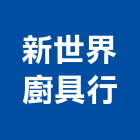 新世界
廚具行